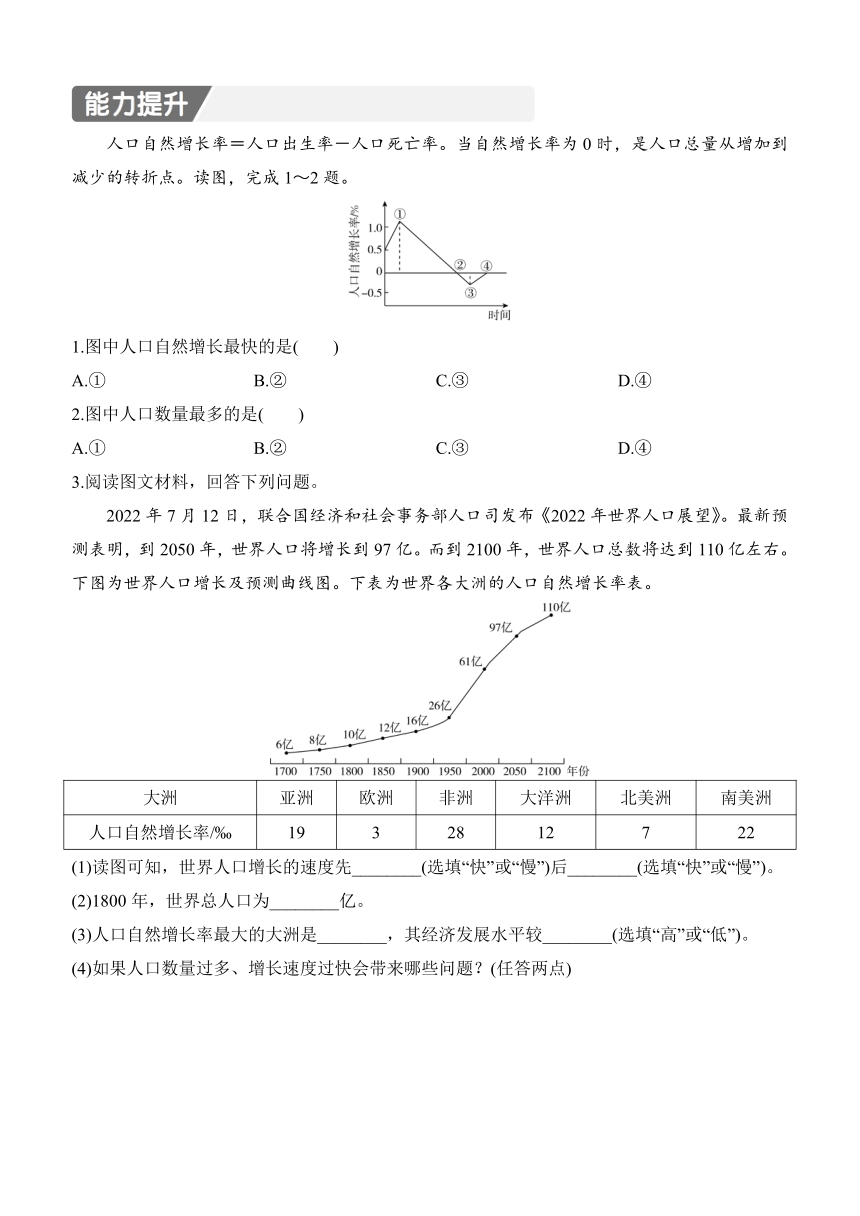 能力提升

人口自然增长率＝人口出生率－人口死亡率。当自然增长率为 0 时，是人口总量从增加到减少的转折点。读图，完成 1～2 题。

人口自然增长率/%
1.0
0.5
0
-0.5
①
②
③
④
时间

1.图中人口自然增长最快的是(　　)

A.①　　B.②　　C.③　　D.④

2.图中人口数量最多的是(　　)

A.①　　B.②　　C.③　　D.④

3.阅读图文材料，回答下列问题。

2022 年 7 月 12 日，联合国经济和社会事务部人口司发布《2022 年世界人口展望》。最新预测表明，到 2050 年，世界人口将增长到 97 亿。而到 2100 年，世界人口总数将达到 110 亿左右。下图为世界人口增长及预测曲线图。下表为世界各大洲的人口自然增长率表。

6亿 8亿 10亿 12亿 16亿 26亿 61亿 97亿 110亿
1700 1750 1800 1850 1900 1950 2000 2050 2100 年份

| 大洲 | 亚洲 | 欧洲 | 非洲 | 大洋洲 | 北美洲 | 南美洲 |
|---|---|---|---|---|---|---|
| 人口自然增长率/‰ | 19 | 3 | 28 | 12 | 7 | 22 |

(1)读图可知，世界人口增长的速度先________(选填“快”或“慢”)后________(选填“快”或“慢”)。

(2)1800 年，世界总人口为________亿。

(3)人口自然增长率最大的大洲是________，其经济发展水平较________(选填“高”或“低”)。

(4)如果人口数量过多、增长速度过快会带来哪些问题？(任答两点)